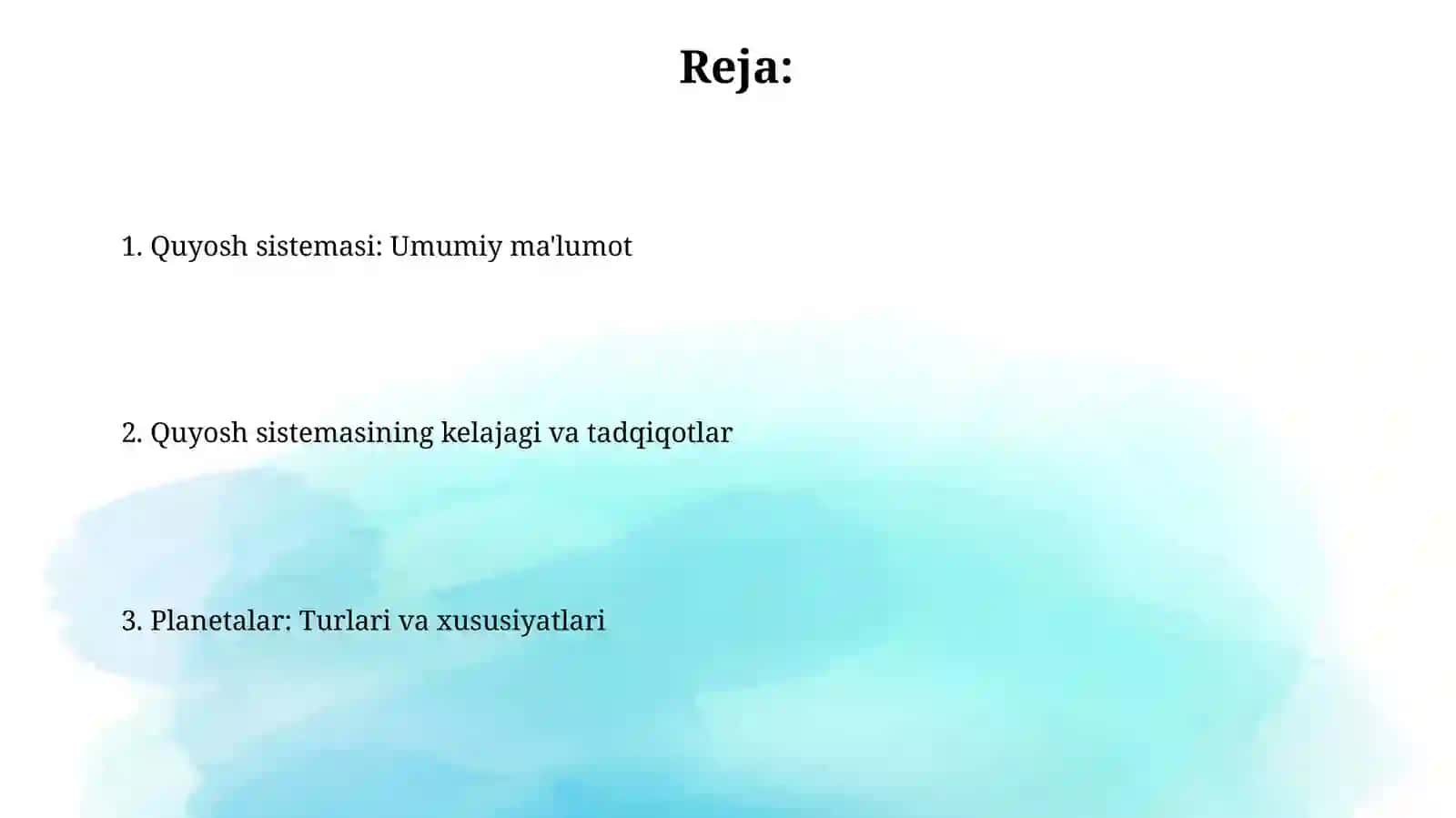 Reja:

1. Quyosh sistemasi: Umumiy ma'lumot

2. Quyosh sistemasining kelajagi va tadqiqotlar

3. Planetalar: Turlari va xususiyatlari